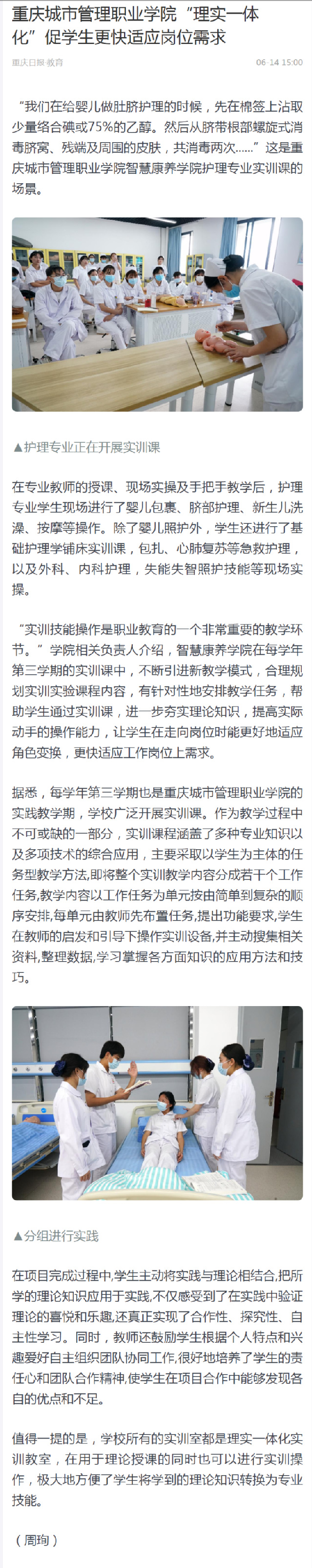 重庆城市管理职业学院“理实一体化”促学生更快适应岗位需求

重庆日报·教育

06-14 15:00

“我们在给婴儿做肚脐护理的时候，先在棉签上沾取少量络合碘或75%的乙醇。然后从脐带根部螺旋式消毒脐窝、残端及周围的皮肤，共消毒两次……”这是重庆城市管理职业学院智慧康养学院护理专业实训课的场景。

▲护理专业正在开展实训课

在专业教师的授课、现场实操及手把手教学后，护理专业学生现场进行了婴儿包裹、脐部护理、新生儿洗澡、按摩等操作。除了婴儿照护外，学生还进行了基础护理学铺床实训课，包扎、心肺复苏等急救护理，以及外科、内科护理，失能失智照护技能等现场实操。

“实训技能操作是职业教育的一个非常重要的教学环节。”学院相关负责人介绍，智慧康养学院在每学年第三学期的实训课中，不断引进新教学模式，合理规划实训实验课程内容，有针对性地安排教学任务，帮助学生通过实训课，进一步夯实理论知识，提高实际动手的操作能力，让学生在走向岗位时能更好地适应角色变换，更快适应工作岗位上需求。

据悉，每学年第三学期也是重庆城市管理职业学院的实践教学期，学校广泛开展实训课。作为教学过程中不可或缺的一部分，实训课程涵盖了多种专业知识以及多项技术的综合应用，主要采取以学生为主体的任务型教学方法,即将整个实训教学内容分成若干个工作任务,教学内容以工作任务为单元按由简单到复杂的顺序安排,每单元由教师先布置任务,提出功能要求,学生在教师的启发和引导下操作实训设备,并主动搜集相关资料,整理数据,学习掌握各方面知识的应用方法和技巧。

▲分组进行实践

在项目完成过程中,学生主动将实践与理论相结合,把所学的理论知识应用于实践,不仅感受到了在实践中验证理论的喜悦和乐趣,还真正实现了合作性、探究性、自主性学习。同时，教师还鼓励学生根据个人特点和兴趣爱好自主组织团队协同工作,很好地培养了学生的责任心和团队合作精神,使学生在项目合作中能够发现各自的优点和不足。

值得一提的是，学校所有的实训室都是理实一体化实训教室，在用于理论授课的同时也可以进行实训操作，极大地方便了学生将学到的理论知识转换为专业技能。

（周珣）